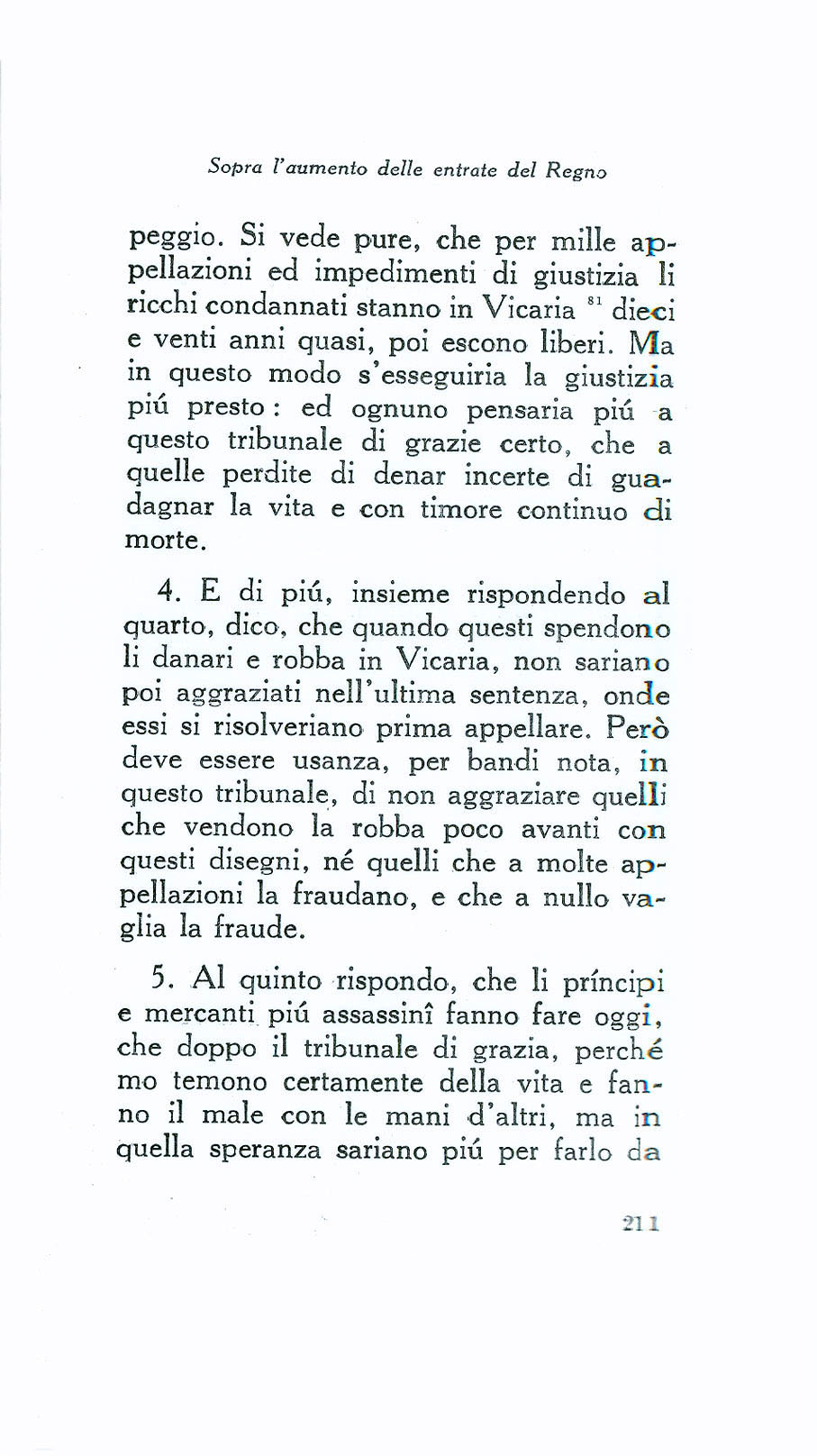 Sopra l'aumento delle entrate del Regno

peggio. Si vede pure, che per mille appellazioni ed impedimenti di giustizia li ricchi condannati stanno in Vicaria $^{81}$ dieci e venti anni quasi, poi escono liberi. Ma in questo modo s'esseguiria la giustizia piú presto: ed ognuno pensaria piú a questo tribunale di grazie certo, che a quelle perdite di denar incerte di guadagnar la vita e con timore continuo di morte.

4. E di piú, insieme rispondendo al quarto, dico, che quando questi spendono li danari e robba in Vicaria, non sariano poi aggraziati nell'ultima sentenza, onde essi si risolveriano prima appellare. Però deve essere usanza, per bandi nota, in questo tribunale, di non aggraziare quelli che vendono la robba poco avanti con questi disegni, né quelli che a molte appellazioni la fraudano, e che a nullo vaglia la fraude.

5. Al quinto rispondo, che li príncipi e mercanti piú assassinî fanno fare oggi, che doppo il tribunale di grazia, perché mo temono certamente della vita e fanno il male con le mani d'altri, ma in quella speranza sariano piú per farlo da

211